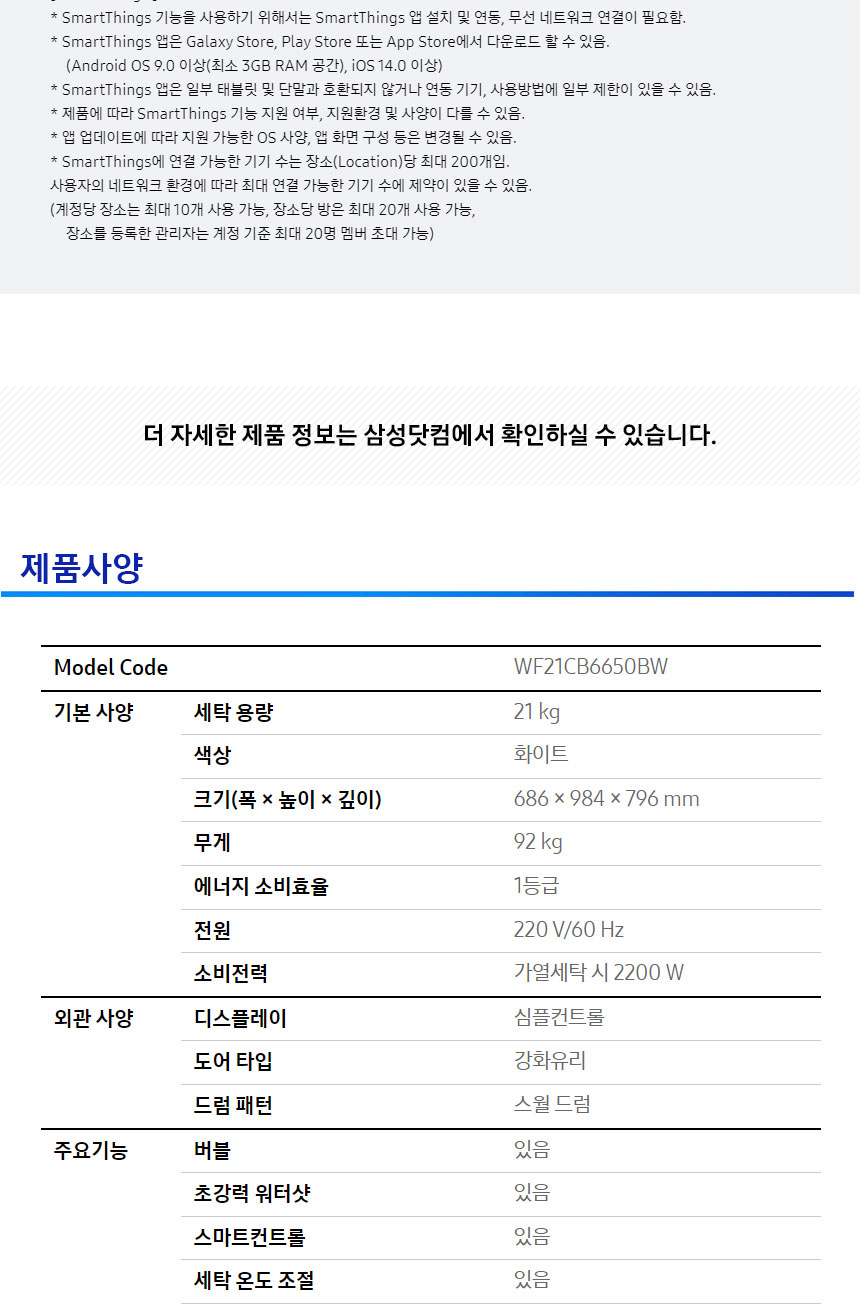 * SmartThings 기능을 사용하기 위해서는 SmartThings 앱 설치 및 연동, 무선 네트워크 연결이 필요함.
* SmartThings 앱은 Galaxy Store, Play Store 또는 App Store에서 다운로드 할 수 있음.
(Android OS 9.0 이상(최소 3GB RAM 공간), iOS 14.0 이상)
* SmartThings 앱은 일부 태블릿 및 단말과 호환되지 않거나 연동 기기, 사용방법에 일부 제한이 있을 수 있음.
* 제품에 따라 SmartThings 기능 지원 여부, 지원환경 및 사양이 다를 수 있음.
* 앱 업데이트에 따라 지원 가능한 OS 사양, 앱 화면 구성 등은 변경될 수 있음.
* SmartThings에 연결 가능한 기기 수는 장소(Location)당 최대 200개임.
사용자의 네트워크 환경에 따라 최대 연결 가능한 기기 수에 제약이 있을 수 있음.
(계정당 장소는 최대 10개 사용 가능, 장소당 방은 최대 20개 사용 가능,
장소를 등록한 관리자는 계정 기준 최대 20명 멤버 초대 가능)

더 자세한 제품 정보는 삼성닷컴에서 확인하실 수 있습니다.

제품사양

| Model Code | | WF21CB6650BW |
|---|---|---|
| 기본 사양 | 세탁 용량 | 21 kg |
| | 색상 | 화이트 |
| | 크기(폭 × 높이 × 깊이) | 686 × 984 × 796 mm |
| | 무게 | 92 kg |
| | 에너지 소비효율 | 1등급 |
| | 전원 | 220 V/60 Hz |
| | 소비전력 | 가열세탁 시 2200 W |
| 외관 사양 | 디스플레이 | 심플컨트롤 |
| | 도어 타입 | 강화유리 |
| | 드럼 패턴 | 스월 드럼 |
| 주요기능 | 버블 | 있음 |
| | 초강력 워터샷 | 있음 |
| | 스마트컨트롤 | 있음 |
| | 세탁 온도 조절 | 있음 |